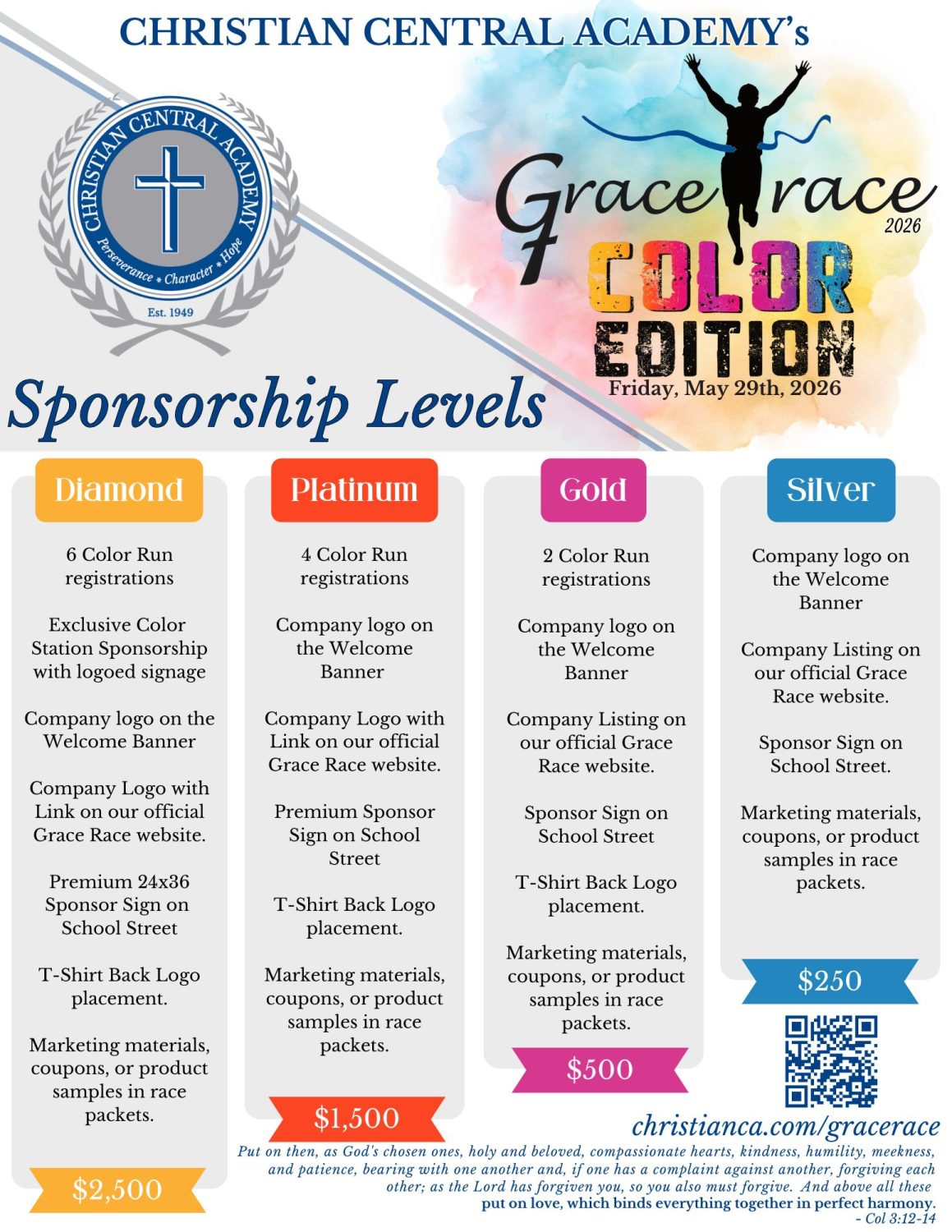 CHRISTIAN CENTRAL ACADEMY's

CHRISTIAN CENTRAL ACADEMY
Perseverance * Character * Hope
Est. 1949

Grace race
2026
COLOR EDITION
Friday, May 29th, 2026

Sponsorship Levels

Diamond

6 Color Run registrations

Exclusive Color Station Sponsorship with logoed signage

Company logo on the Welcome Banner

Company Logo with Link on our official Grace Race website.

Premium 24x36 Sponsor Sign on School Street

T-Shirt Back Logo placement.

Marketing materials, coupons, or product samples in race packets.

$2,500

Platinum

4 Color Run registrations

Company logo on the Welcome Banner

Company Logo with Link on our official Grace Race website.

Premium Sponsor Sign on School Street

T-Shirt Back Logo placement.

Marketing materials, coupons, or product samples in race packets.

$1,500

Gold

2 Color Run registrations

Company logo on the Welcome Banner

Company Listing on our official Grace Race website.

Sponsor Sign on School Street

T-Shirt Back Logo placement.

Marketing materials, coupons, or product samples in race packets.

$500

Silver

Company logo on the Welcome Banner

Company Listing on our official Grace Race website.

Sponsor Sign on School Street.

Marketing materials, coupons, or product samples in race packets.

$250

christianca.com/gracerace

Put on then, as God's chosen ones, holy and beloved, compassionate hearts, kindness, humility, meekness, and patience, bearing with one another and, if one has a complaint against another, forgiving each other; as the Lord has forgiven you, so you also must forgive. And above all these put on love, which binds everything together in perfect harmony.
- Col 3:12-14